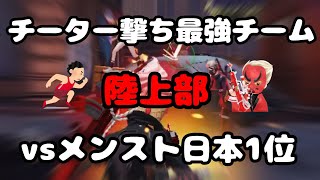 チーター撃ち最強チーム

陸上部

vsメンスト日本1位